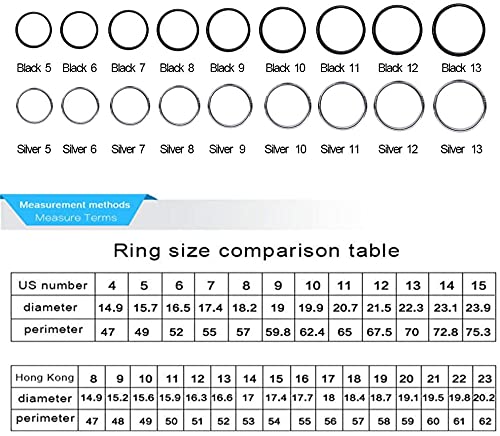 Black 5 Black 6 Black 7 Black 8 Black 9 Black 10 Black 11 Black 12 Black 13

Silver 5 Silver 6 Silver 7 Silver 8 Silver 9 Silver 10 Silver 11 Silver 12 Silver 13

Measurement methods
Measure Terms

Ring size comparison table

| US number | 4 | 5 | 6 | 7 | 8 | 9 | 10 | 11 | 12 | 13 | 14 | 15 |
|---|---|---|---|---|---|---|---|---|---|---|---|---|
| diameter | 14.9 | 15.7 | 16.5 | 17.4 | 18.2 | 19 | 19.9 | 20.7 | 21.5 | 22.3 | 23.1 | 23.9 |
| perimeter | 47 | 49 | 52 | 55 | 57 | 59.8 | 62.4 | 65 | 67.5 | 70 | 72.8 | 75.3 |

| Hong Kong | 8 | 9 | 10 | 11 | 12 | 13 | 14 | 15 | 16 | 17 | 18 | 19 | 20 | 21 | 22 | 23 |
|---|---|---|---|---|---|---|---|---|---|---|---|---|---|---|---|---|
| diameter | 14.9 | 15.2 | 15.6 | 15.9 | 16.3 | 16.6 | 17 | 17.4 | 17.7 | 18 | 18.4 | 18.7 | 19.1 | 19.5 | 19.8 | 20.2 |
| perimeter | 47 | 48 | 49 | 50 | 51 | 52 | 53 | 54 | 55 | 56 | 57 | 58 | 59 | 60 | 61 | 62 |